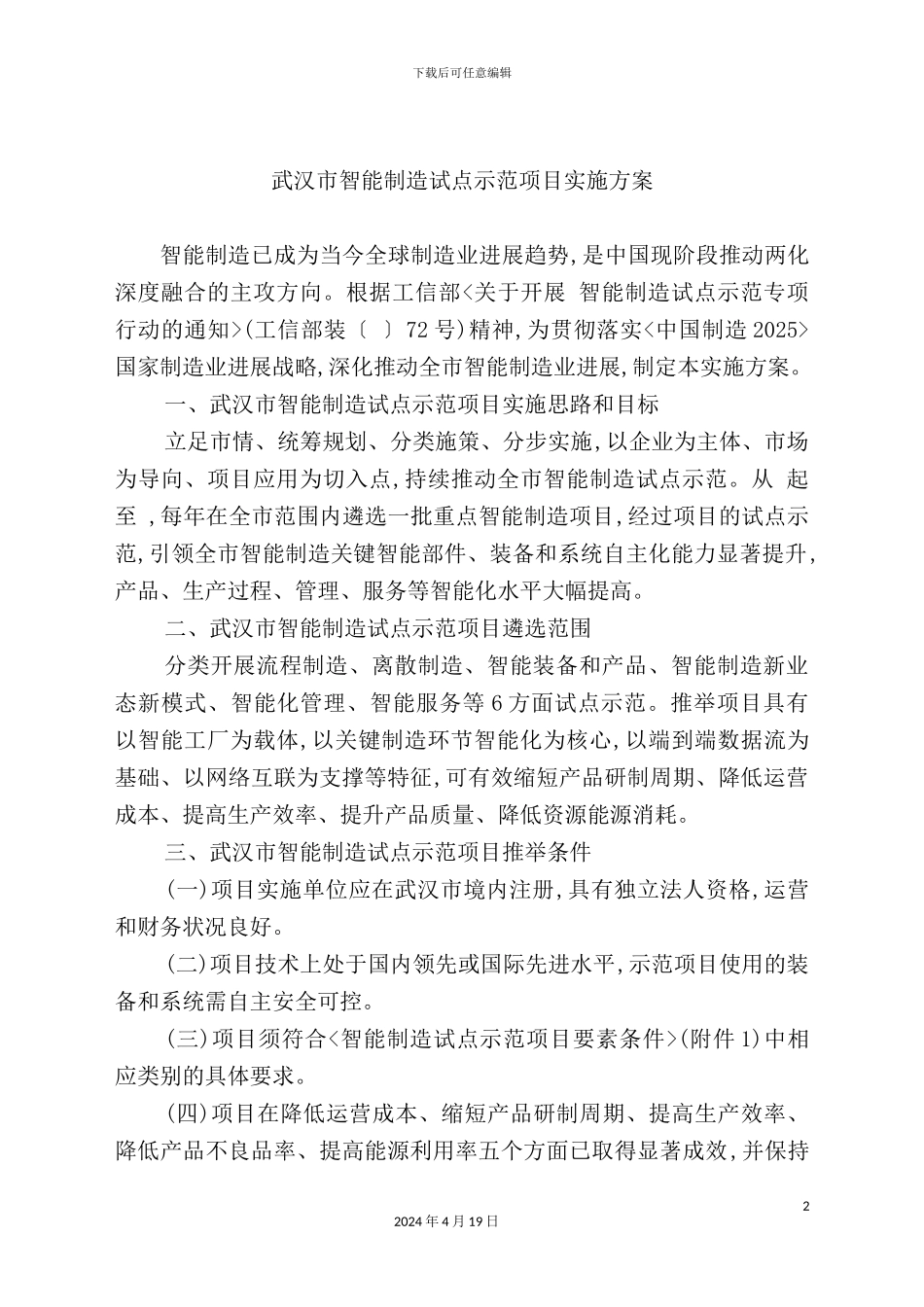 下载后可任意编辑

武汉市智能制造试点示范项目实施方案

智能制造已成为当今全球制造业进展趋势,是中国现阶段推动两化深度融合的主攻方向。根据工信部<关于开展 智能制造试点示范专项行动的通知>(工信部装〔 〕72号)精神,为贯彻落实<中国制造2025>国家制造业进展战略,深化推动全市智能制造业进展,制定本实施方案。

一、武汉市智能制造试点示范项目实施思路和目标

立足市情、统筹规划、分类施策、分步实施,以企业为主体、市场为导向、项目应用为切入点,持续推动全市智能制造试点示范。从 起至 ,每年在全市范围内遴选一批重点智能制造项目,经过项目的试点示范,引领全市智能制造关键智能部件、装备和系统自主化能力显著提升,产品、生产过程、管理、服务等智能化水平大幅提高。

二、武汉市智能制造试点示范项目遴选范围

分类开展流程制造、离散制造、智能装备和产品、智能制造新业态新模式、智能化管理、智能服务等6方面试点示范。推举项目具有以智能工厂为载体,以关键制造环节智能化为核心,以端到端数据流为基础、以网络互联为支撑等特征,可有效缩短产品研制周期、降低运营成本、提高生产效率、提升产品质量、降低资源能源消耗。

三、武汉市智能制造试点示范项目推举条件

(一)项目实施单位应在武汉市境内注册,具有独立法人资格,运营和财务状况良好。

(二)项目技术上处于国内领先或国际先进水平,示范项目使用的装备和系统需自主安全可控。

(三)项目须符合<智能制造试点示范项目要素条件>(附件1)中相应类别的具体要求。

(四)项目在降低运营成本、缩短产品研制周期、提高生产效率、降低产品不良品率、提高能源利用率五个方面已取得显著成效,并保持

2

2024年4月19日